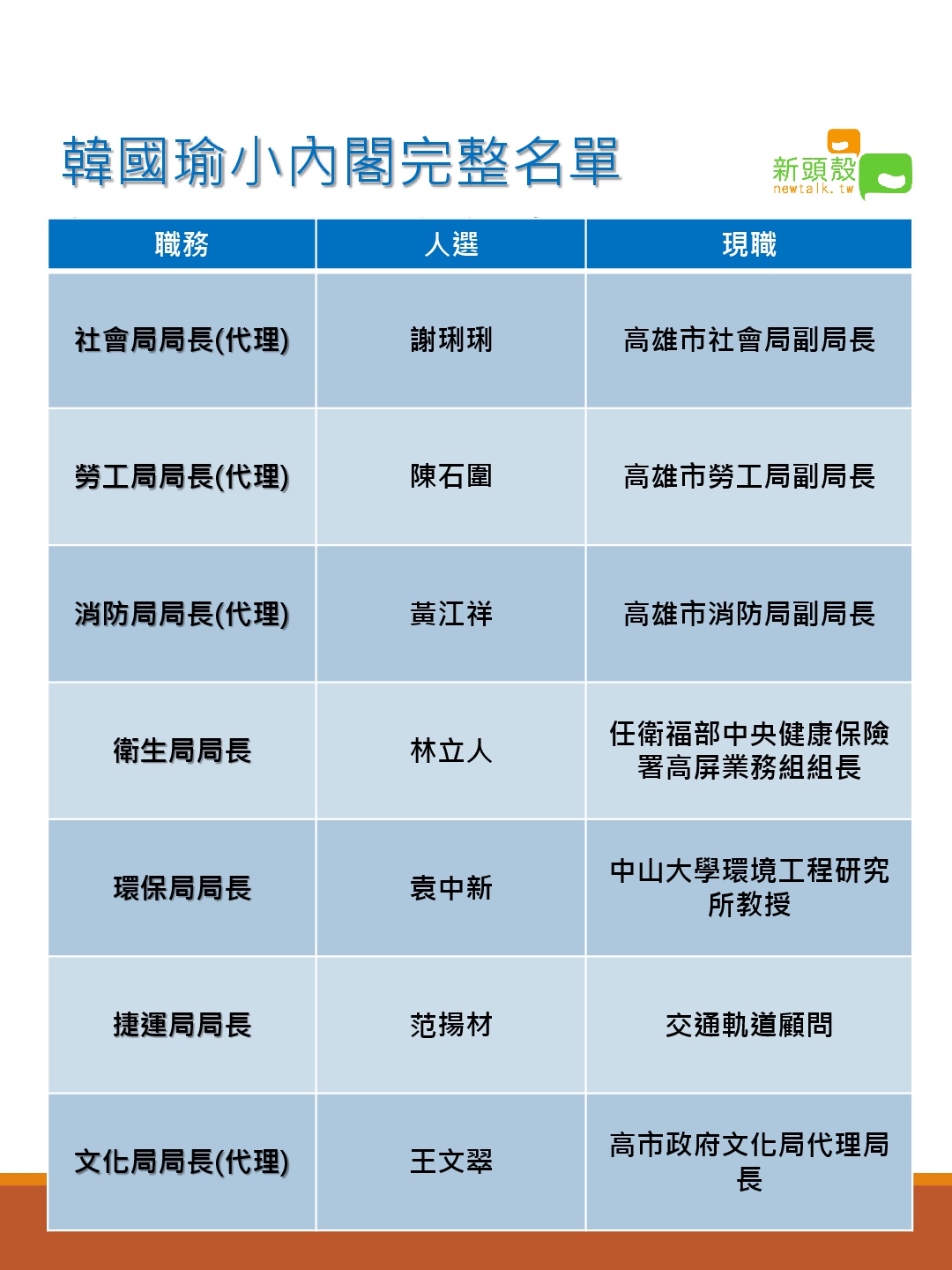 韓國瑜小內閣完整名單

新頭殼
newtalk.tw

| 職務 | 人選 | 現職 |
|---|---|---|
| 社會局局長(代理) | 謝琍琍 | 高雄市社會局副局長 |
| 勞工局局長(代理) | 陳石圍 | 高雄市勞工局副局長 |
| 消防局局長(代理) | 黃江祥 | 高雄市消防局副局長 |
| 衛生局局長 | 林立人 | 任衛福部中央健康保險署高屏業務組組長 |
| 環保局局長 | 袁中新 | 中山大學環境工程研究所教授 |
| 捷運局局長 | 范揚材 | 交通軌道顧問 |
| 文化局局長(代理) | 王文翠 | 高市政府文化局代理局長 |